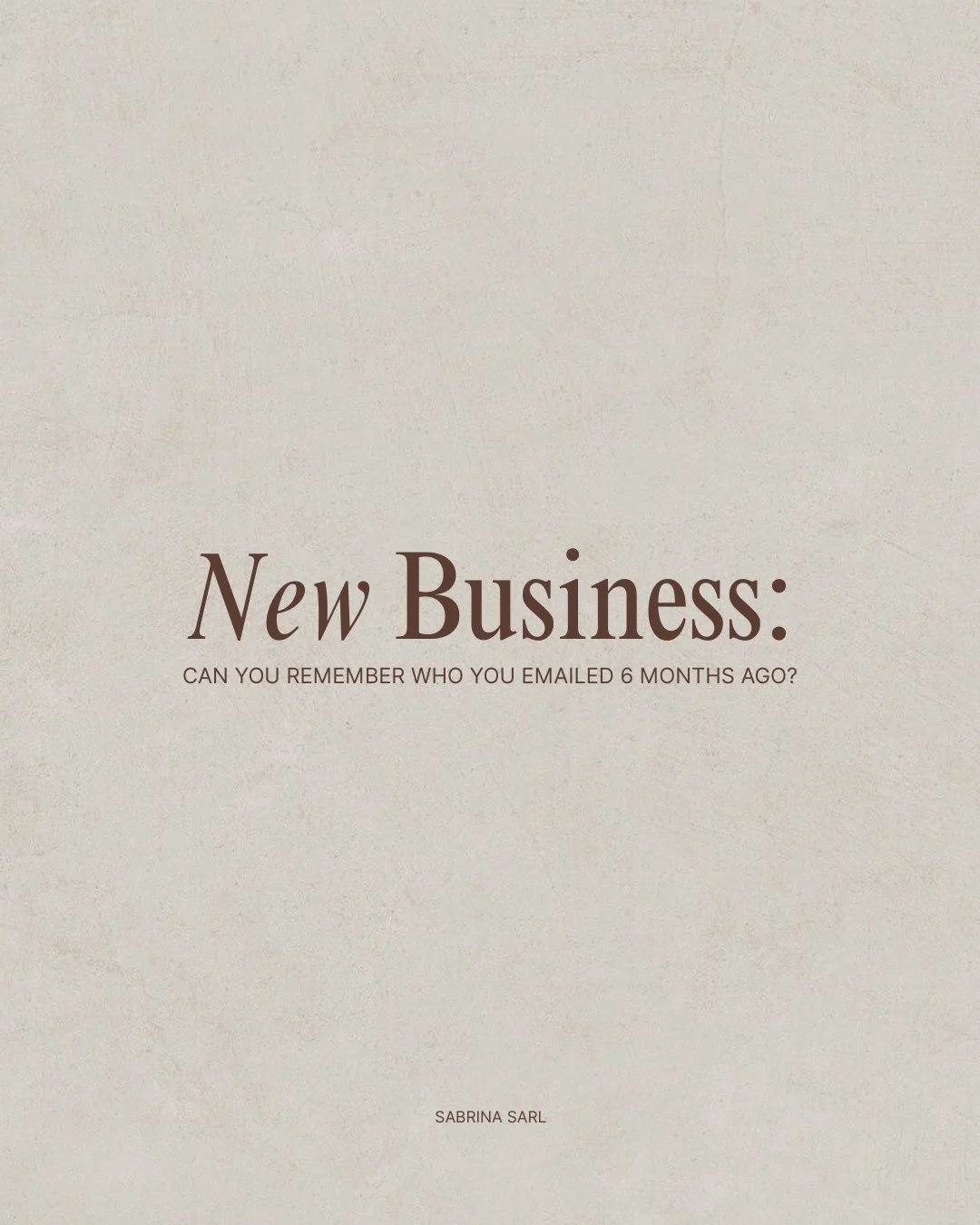 New Business:

CAN YOU REMEMBER WHO YOU EMAILED 6 MONTHS AGO?

SABRINA SARL